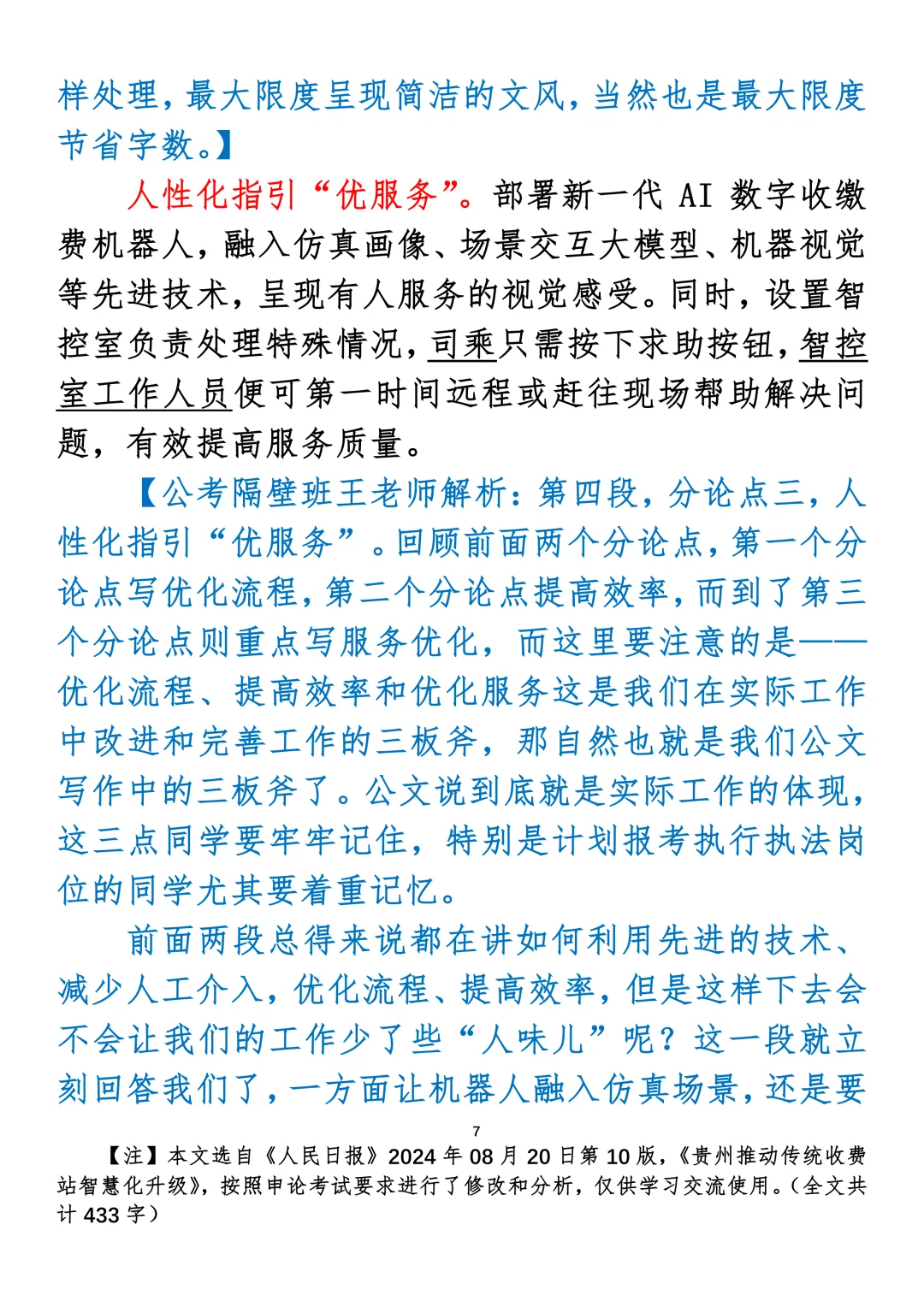 样处理，最大限度呈现简洁的文风，当然也是最大限度节省字数。】

人性化指引“优服务”。部署新一代 AI 数字收缴费机器人，融入仿真画像、场景交互大模型、机器视觉等先进技术，呈现有人服务的视觉感受。同时，设置智控室负责处理特殊情况，司乘只需按下求助按钮，智控室工作人员便可第一时间远程或赶往现场帮助解决问题，有效提高服务质量。

【公考隔壁班王老师解析：第四段，分论点三，人性化指引“优服务”。回顾前面两个分论点，第一个分论点写优化流程，第二个分论点提高效率，而到了第三个分论点则重点写服务优化，而这里要注意的是——优化流程、提高效率和优化服务这是我们在实际工作中改进和完善工作的三板斧，那自然也就是我们公文写作中的三板斧了。公文说到底就是实际工作的体现，这三点同学要牢牢记住，特别是计划报考执行执法岗位的同学尤其要着重记忆。

前面两段总得来说都在讲如何利用先进的技术、减少人工介入，优化流程、提高效率，但是这样下去会不会让我们的工作少了些“人味儿”呢？这一段就立刻回答我们了，一方面让机器人融入仿真场景，还是要

7

【注】本文选自《人民日报》2024 年 08 月 20 日第 10 版，《贵州推动传统收费站智慧化升级》，按照申论考试要求进行了修改和分析，仅供学习交流使用。（全文共计 433 字）